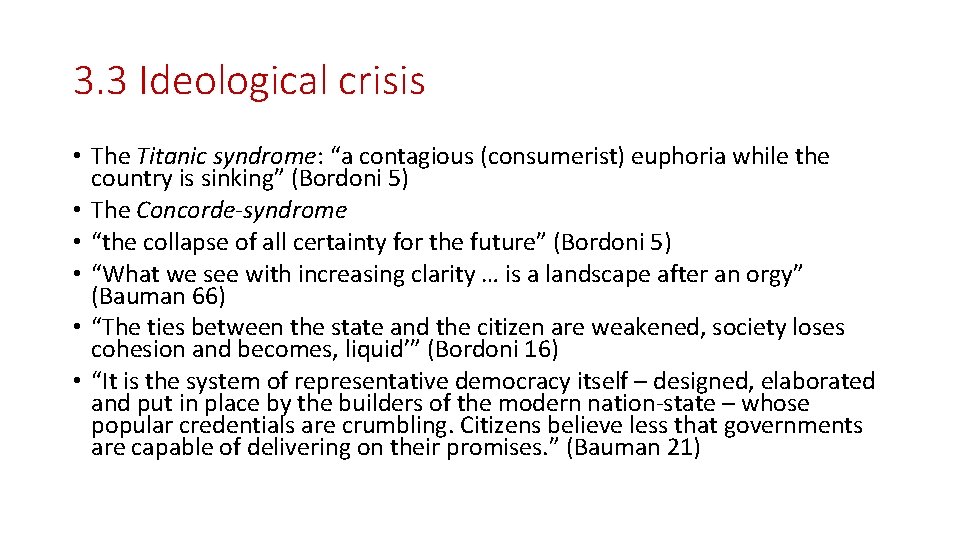 3.3 Ideological crisis

• The Titanic syndrome: “a contagious (consumerist) euphoria while the country is sinking” (Bordoni 5)
• The Concorde-syndrome
• “the collapse of all certainty for the future” (Bordoni 5)
• “What we see with increasing clarity … is a landscape after an orgy” (Bauman 66)
• “The ties between the state and the citizen are weakened, society loses cohesion and becomes, liquid’” (Bordoni 16)
• “It is the system of representative democracy itself – designed, elaborated and put in place by the builders of the modern nation-state – whose popular credentials are crumbling. Citizens believe less that governments are capable of delivering on their promises.” (Bauman 21)